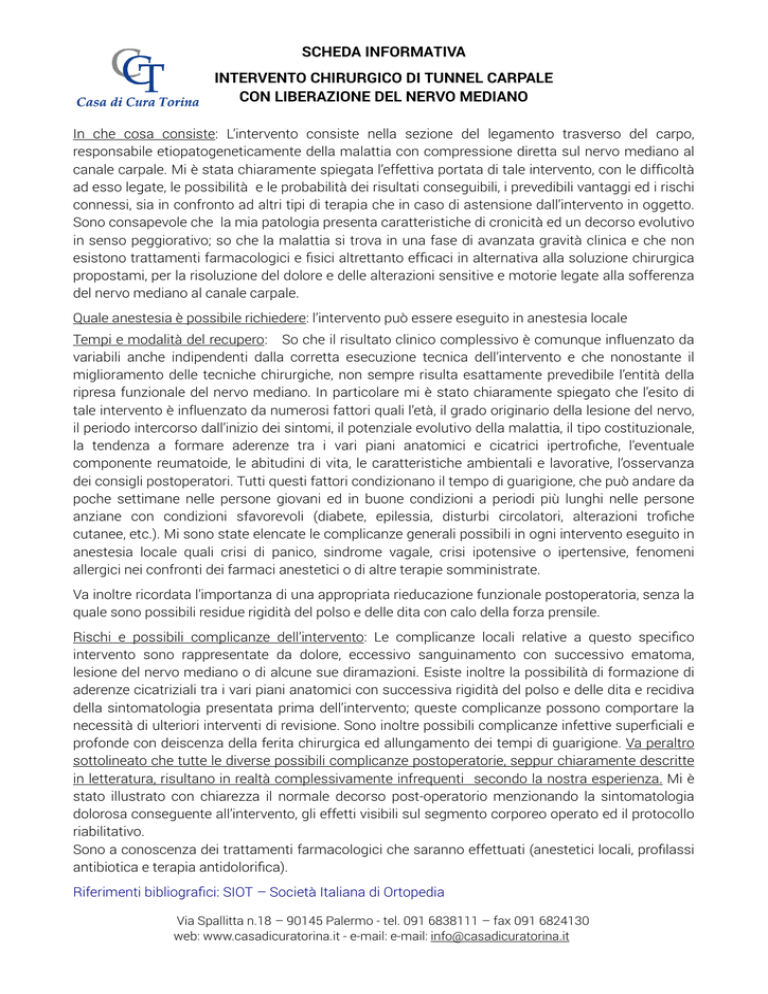 CCT
Casa di Cura Torina

SCHEDA INFORMATIVA
INTERVENTO CHIRURGICO DI TUNNEL CARPALE CON LIBERAZIONE DEL NERVO MEDIANO

In che cosa consiste: L'intervento consiste nella sezione del legamento trasverso del carpo, responsabile etiopatogeneticamente della malattia con compressione diretta sul nervo mediano al canale carpale. Mi è stata chiaramente spiegata l'effettiva portata di tale intervento, con le difficoltà ad esso legate, le possibilità e le probabilità dei risultati conseguibili, i prevedibili vantaggi ed i rischi connessi, sia in confronto ad altri tipi di terapia che in caso di astensione dall'intervento in oggetto. Sono consapevole che la mia patologia presenta caratteristiche di cronicità ed un decorso evolutivo in senso peggiorativo; so che la malattia si trova in una fase di avanzata gravità clinica e che non esistono trattamenti farmacologici e fisici altrettanto efficaci in alternativa alla soluzione chirurgica propostami, per la risoluzione del dolore e delle alterazioni sensitive e motorie legate alla sofferenza del nervo mediano al canale carpale.
Quale anestesia è possibile richiedere: l'intervento può essere eseguito in anestesia locale
Tempi e modalità del recupero: So che il risultato clinico complessivo è comunque influenzato da variabili anche indipendenti dalla corretta esecuzione tecnica dell'intervento e che nonostante il miglioramento delle tecniche chirurgiche, non sempre risulta esattamente prevedibile l'entità della ripresa funzionale del nervo mediano. In particolare mi è stato chiaramente spiegato che l'esito di tale intervento è influenzato da numerosi fattori quali l'età, il grado originario della lesione del nervo, il periodo intercorso dall'inizio dei sintomi, il potenziale evolutivo della malattia, il tipo costituzionale, la tendenza a formare aderenze tra i vari piani anatomici e cicatrici ipertrofiche, l'eventuale componente reumatoide, le abitudini di vita, le caratteristiche ambientali e lavorative, l'osservanza dei consigli postoperatori. Tutti questi fattori condizionano il tempo di guarigione, che può andare da poche settimane nelle persone giovani ed in buone condizioni a periodi più lunghi nelle persone anziane con condizioni sfavorevoli (diabete, epilessia, disturbi circolatori, alterazioni trofiche cutanee, etc.). Mi sono state elencate le complicanze generali possibili in ogni intervento eseguito in anestesia locale quali crisi di panico, sindrome vagale, crisi ipotensive o ipertensive, fenomeni allergici nei confronti dei farmaci anestetici o di altre terapie somministrate.

Va inoltre ricordata l'importanza di una appropriata rieducazione funzionale postoperatoria, senza la quale sono possibili residue rigidità del polso e delle dita con calo della forza prensile.

Rischi e possibili complicanze dell'intervento: Le complicanze locali relative a questo specifico intervento sono rappresentate da dolore, eccessivo sanguinamento con successivo ematoma, lesione del nervo mediano o di alcune sue diramazioni. Esiste inoltre la possibilità di formazione di aderenze cicatriziali tra i vari piani anatomici con successiva rigidità del polso e delle dita e recidiva della sintomatologia presentata prima dell'intervento; queste complicanze possono comportare la necessità di ulteriori interventi di revisione. Sono inoltre possibili complicanze infettive superficiali e profonde con deiscenza della ferita chirurgica ed allungamento dei tempi di guarigione. Va peraltro sottolineato che tutte le diverse possibili complicanze postoperatorie, seppur chiaramente descritte in letteratura, risultano in realtà complessivamente infrequenti secondo la nostra esperienza. Mi è stato illustrato con chiarezza il normale decorso post-operatorio menzionando la sintomatologia dolorosa conseguente all'intervento, gli effetti visibili sul segmento corporeo operato ed il protocollo riabilitativo.
Sono a conoscenza dei trattamenti farmacologici che saranno effettuati (anestetici locali, profilassi antibiotica e terapia antidolorifica).
Riferimenti bibliografici: SIOT – Società Italiana di Ortopedia

Via Spallitta n.18 – 90145 Palermo - tel. 091 6838111 – fax 091 6824130
web: www.casadicuratorina.it - e-mail: e-mail: info@casadicuratorina.it